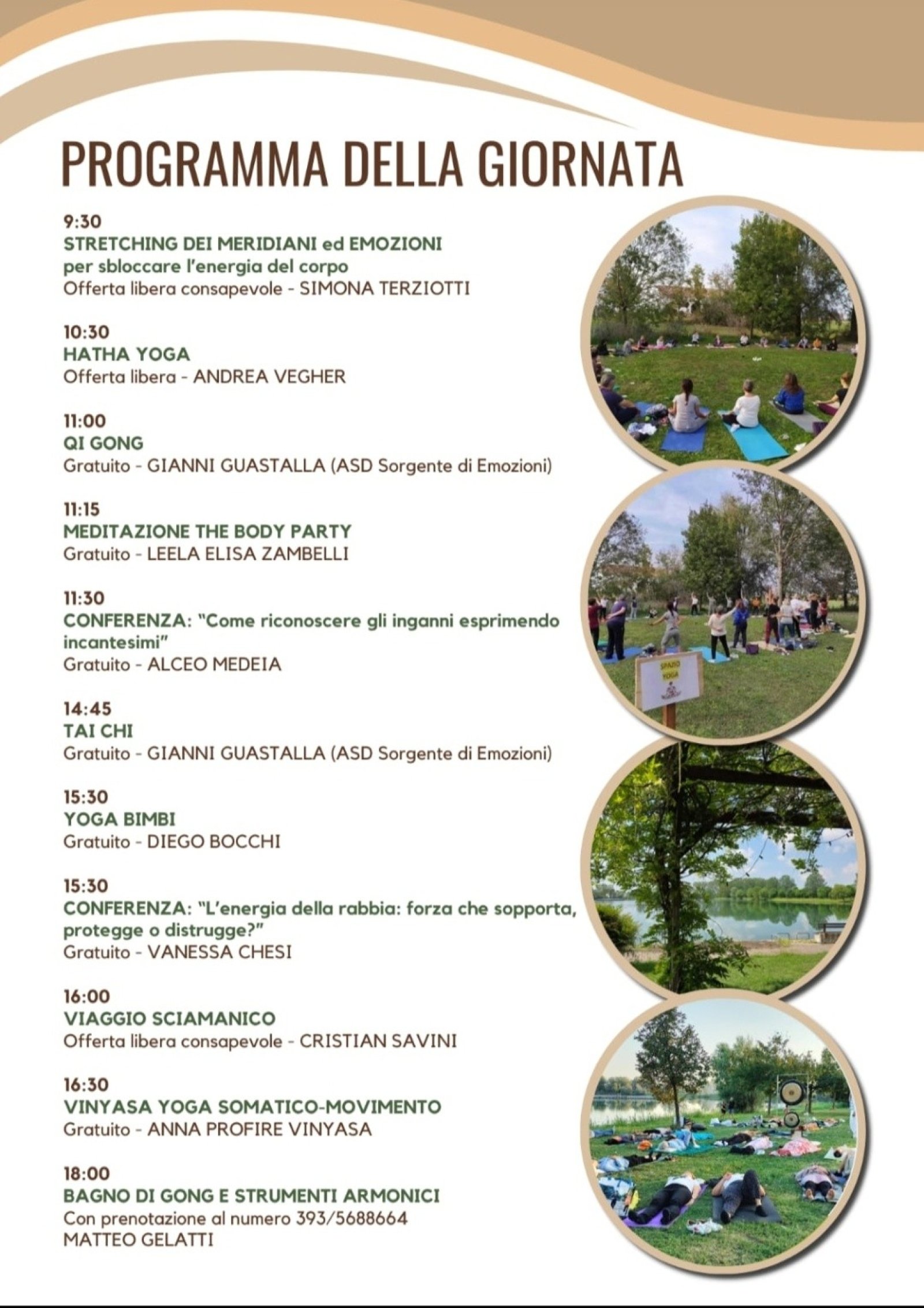 PROGRAMMA DELLA GIORNATA

9:30
STRETCHING DEI MERIDIANI ed EMOZIONI
per sbloccare l'energia del corpo
Offerta libera consapevole - SIMONA TERZIOTTI

10:30
HATHA YOGA
Offerta libera - ANDREA VEGHER

11:00
QI GONG
Gratuito - GIANNI GUASTALLA (ASD Sorgente di Emozioni)

11:15
MEDITAZIONE THE BODY PARTY
Gratuito - LEELA ELISA ZAMBELLI

11:30
CONFERENZA: "Come riconoscere gli inganni esprimendo incantesimi"
Gratuito - ALCEO MEDEIA

14:45
TAI CHI
Gratuito - GIANNI GUASTALLA (ASD Sorgente di Emozioni)

15:30
YOGA BIMBI
Gratuito - DIEGO BOCCHI

15:30
CONFERENZA: "L'energia della rabbia: forza che sopporta, protegge o distrugge?"
Gratuito - VANESSA CHESI

16:00
VIAGGIO SCIAMANICO
Offerta libera consapevole - CRISTIAN SAVINI

16:30
VINYASA YOGA SOMATICO-MOVIMENTO
Gratuito - ANNA PROFIRE VINYASA

18:00
BAGNO DI GONG E STRUMENTI ARMONICI
Con prenotazione al numero 393/5688664
MATTEO GELATTI

SPAZIO YOGA